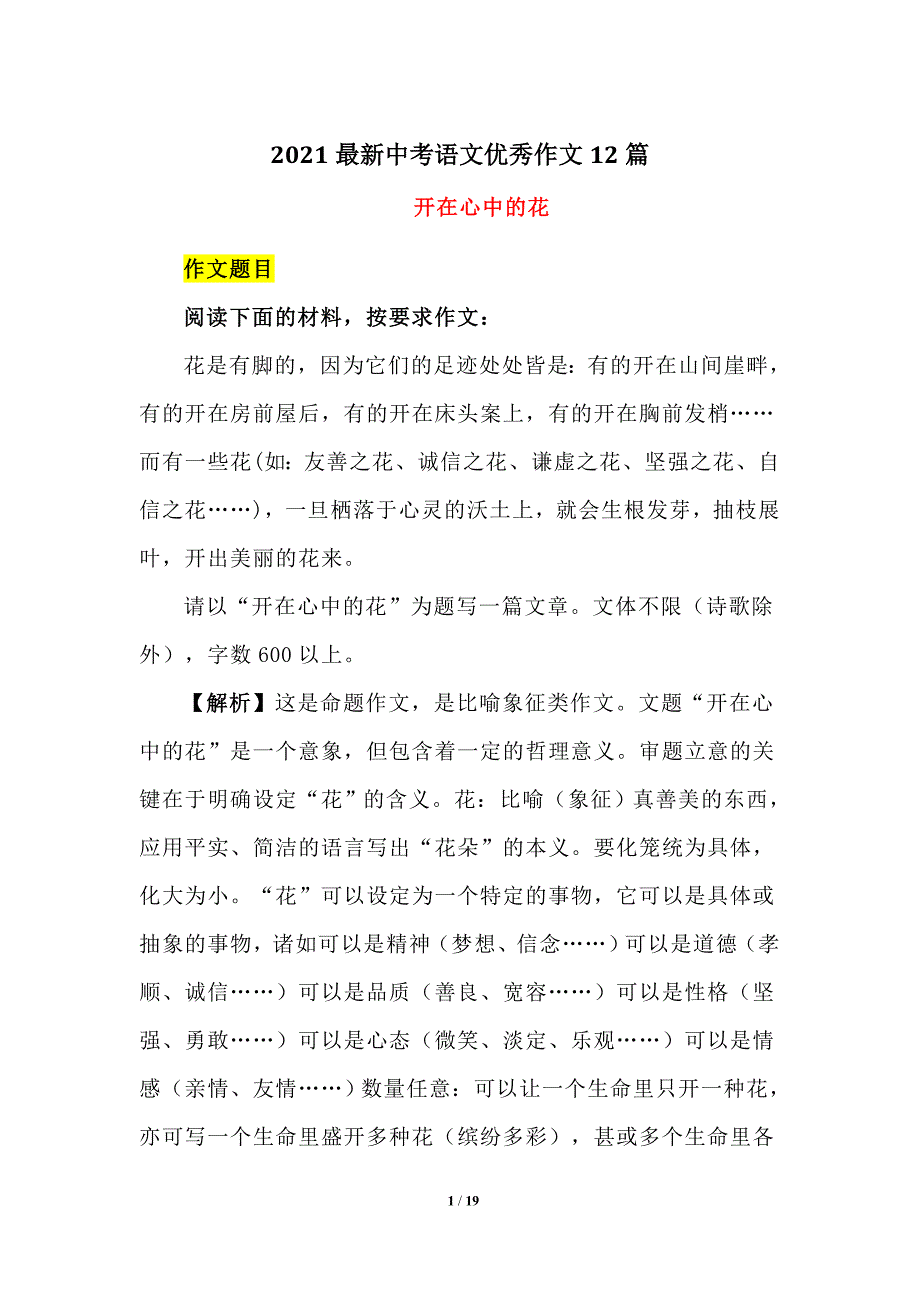 2021 最新中考语文优秀作文 12 篇

开在心中的花

作文题目

阅读下面的材料，按要求作文：

花是有脚的，因为它们的足迹处处皆是：有的开在山间崖畔，有的开在房前屋后，有的开在床头案上，有的开在胸前发梢……而有一些花(如：友善之花、诚信之花、谦虚之花、坚强之花、自信之花……)，一旦栖落于心灵的沃土上，就会生根发芽，抽枝展叶，开出美丽的花来。

请以“开在心中的花”为题写一篇文章。文体不限（诗歌除外），字数 600 以上。

【解析】这是命题作文，是比喻象征类作文。文题“开在心中的花”是一个意象，但包含着一定的哲理意义。审题立意的关键在于明确设定“花”的含义。花：比喻（象征）真善美的东西，应用平实、简洁的语言写出“花朵”的本义。要化笼统为具体，化大为小。“花”可以设定为一个特定的事物，它可以是具体或抽象的事物，诸如可以是精神（梦想、信念……）可以是道德（孝顺、诚信……）可以是品质（善良、宽容……）可以是性格（坚强、勇敢……）可以是心态（微笑、淡定、乐观……）可以是情感（亲情、友情……）数量任意：可以让一个生命里只开一种花，亦可写一个生命里盛开多种花（缤纷多彩），甚或多个生命里各

1 / 19